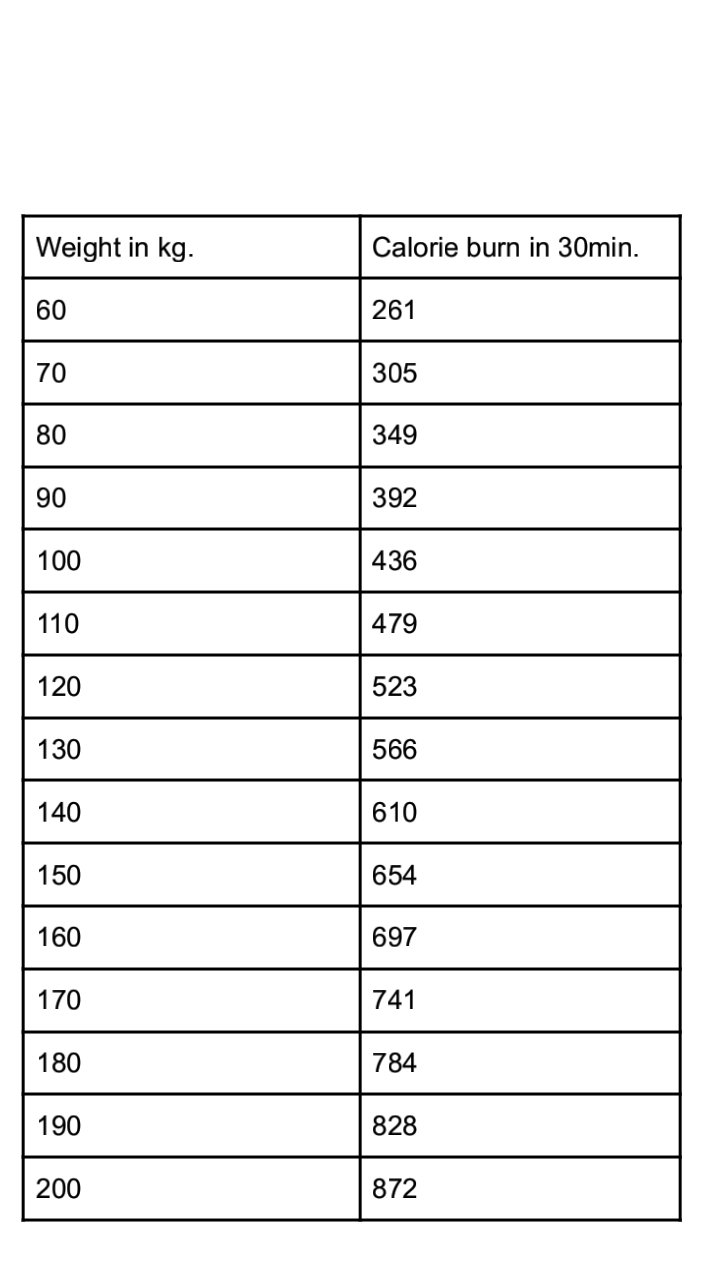 | Weight in kg. | Calorie burn in 30min. |
|---|---|
| 60 | 261 |
| 70 | 305 |
| 80 | 349 |
| 90 | 392 |
| 100 | 436 |
| 110 | 479 |
| 120 | 523 |
| 130 | 566 |
| 140 | 610 |
| 150 | 654 |
| 160 | 697 |
| 170 | 741 |
| 180 | 784 |
| 190 | 828 |
| 200 | 872 |